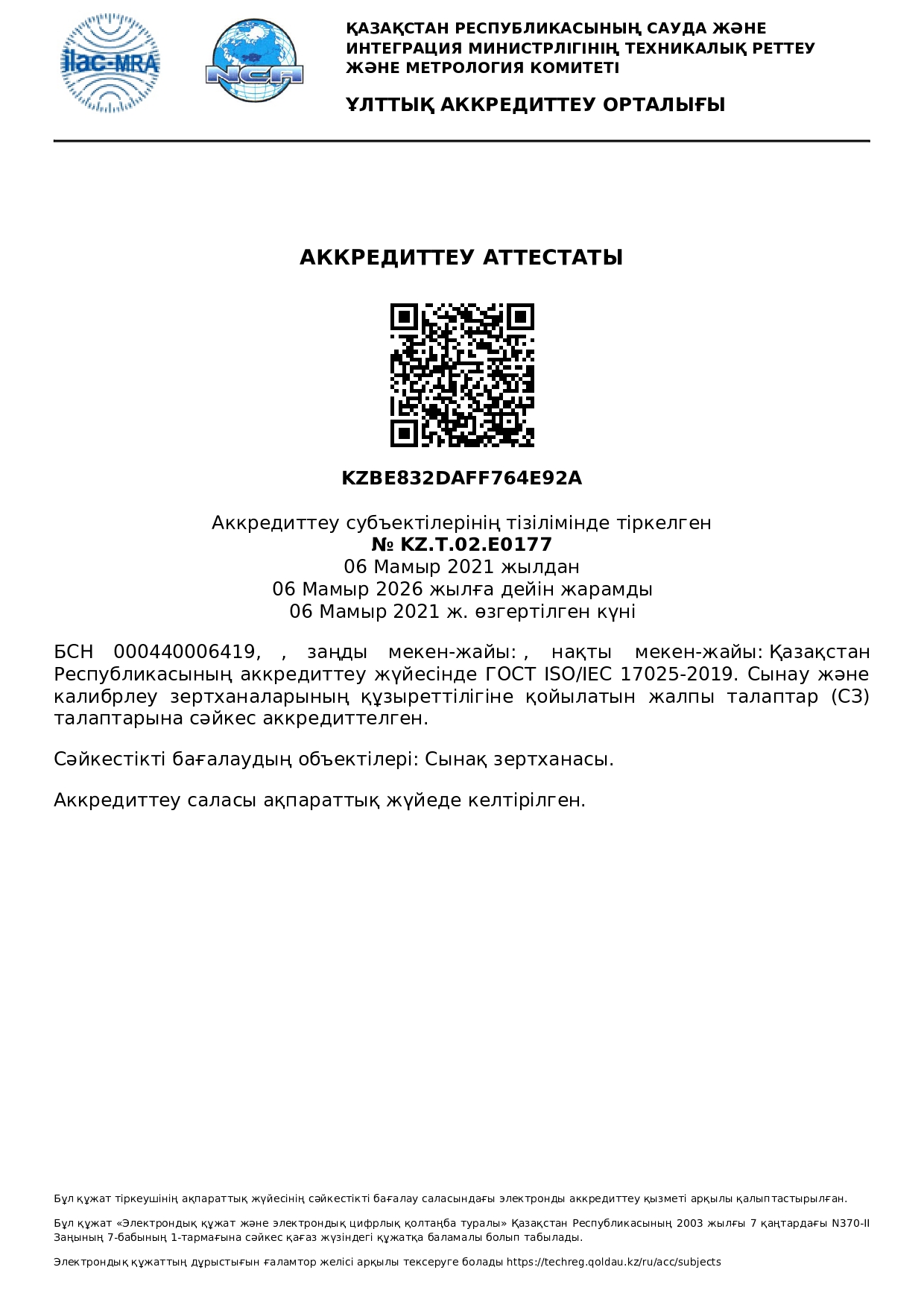 ilac-MRA

NCA

ҚАЗАҚСТАН РЕСПУБЛИКАСЫНЫҢ САУДА ЖӘНЕ ИНТЕГРАЦИЯ МИНИСТРЛІГІНІҢ ТЕХНИКАЛЫҚ РЕТТЕУ ЖӘНЕ МЕТРОЛОГИЯ КОМИТЕТІ

ҰЛТТЫҚ АККРЕДИТТЕУ ОРТАЛЫҒЫ

АККРЕДИТТЕУ АТТЕСТАТЫ

KZBE832DAFF764E92A

Аккредиттеу субъектілерінің тізілімінде тіркелген
№ KZ.T.02.E0177
06 Мамыр 2021 жылдан
06 Мамыр 2026 жылға дейін жарамды
06 Мамыр 2021 ж. өзгертілген күні

БСН 000440006419, , заңды мекен-жайы: , нақты мекен-жайы: Қазақстан Республикасының аккредиттеу жүйесінде ГОСТ ISO/IEC 17025-2019. Сынау және калибрлеу зертханаларының құзыреттілігіне қойылатын жалпы талаптар (СЗ) талаптарына сәйкес аккредиттелген.

Сәйкестікті бағалаудың объектілері: Сынақ зертханасы.

Аккредиттеу саласы ақпараттық жүйеде келтірілген.

Бұл құжат тіркеушінің ақпараттық жүйесінің сәйкестікті бағалау саласындағы электронды аккредиттеу қызметі арқылы қалыптастырылған.

Бұл құжат «Электрондық құжат және электрондық цифрлық қолтаңба туралы» Қазақстан Республикасының 2003 жылғы 7 қаңтардағы N370-II Заңының 7-бабының 1-тармағына сәйкес қағаз жүзіндегі құжатқа баламалы болып табылады.

Электрондық құжаттың дұрыстығын ғаламтор желісі арқылы тексеруге болады https://techreg.qoldau.kz/ru/acc/subjects